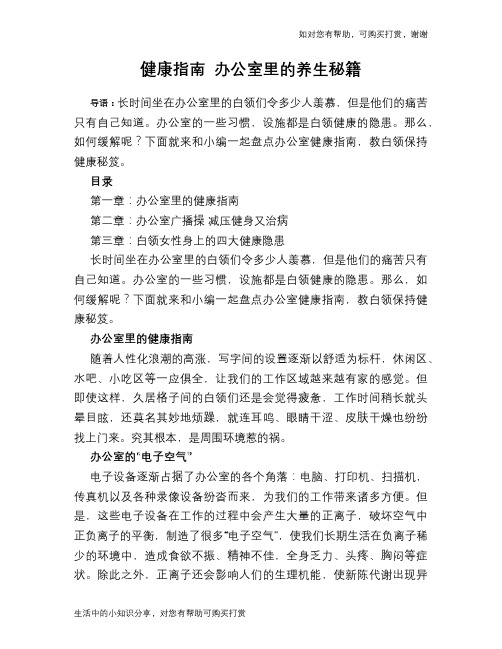 如对您有帮助，可购买打赏，谢谢

健康指南 办公室里的养生秘籍

导语：长时间坐在办公室里的白领们令多少人羡慕，但是他们的痛苦只有自己知道。办公室的一些习惯，设施都是白领健康的隐患。那么，如何缓解呢？下面就来和小编一起盘点办公室健康指南，教白领保持健康秘笈。

目录

第一章：办公室里的健康指南

第二章：办公室广播操 减压健身又治病

第三章：白领女性身上的四大健康隐患

长时间坐在办公室里的白领们令多少人羡慕，但是他们的痛苦只有自己知道。办公室的一些习惯，设施都是白领健康的隐患。那么，如何缓解呢？下面就来和小编一起盘点办公室健康指南，教白领保持健康秘笈。

办公室里的健康指南

随着人性化浪潮的高涨，写字间的设置逐渐以舒适为标杆，休闲区、水吧、小吃区等一应俱全，让我们的工作区域越来越有家的感觉。但即使这样，久居格子间的白领们还是会觉得疲惫，工作时间稍长就头晕目眩，还莫名其妙地烦躁，就连耳鸣、眼睛干涩、皮肤干燥也纷纷找上门来。究其根本，是周围环境惹的祸。

办公室的“电子空气”

电子设备逐渐占据了办公室的各个角落：电脑、打印机、扫描机，传真机以及各种录像设备纷沓而来，为我们的工作带来诸多方便。但是，这些电子设备在工作的过程中会产生大量的正离子，破坏空气中正负离子的平衡，制造了很多“电子空气”，使我们长期生活在负离子稀少的环境中，造成食欲不振、精神不佳，全身乏力、头疼、胸闷等症状。除此之外，正离子还会影响人们的生理机能，使新陈代谢出现异

生活中的小知识分享，对您有帮助可购买打赏